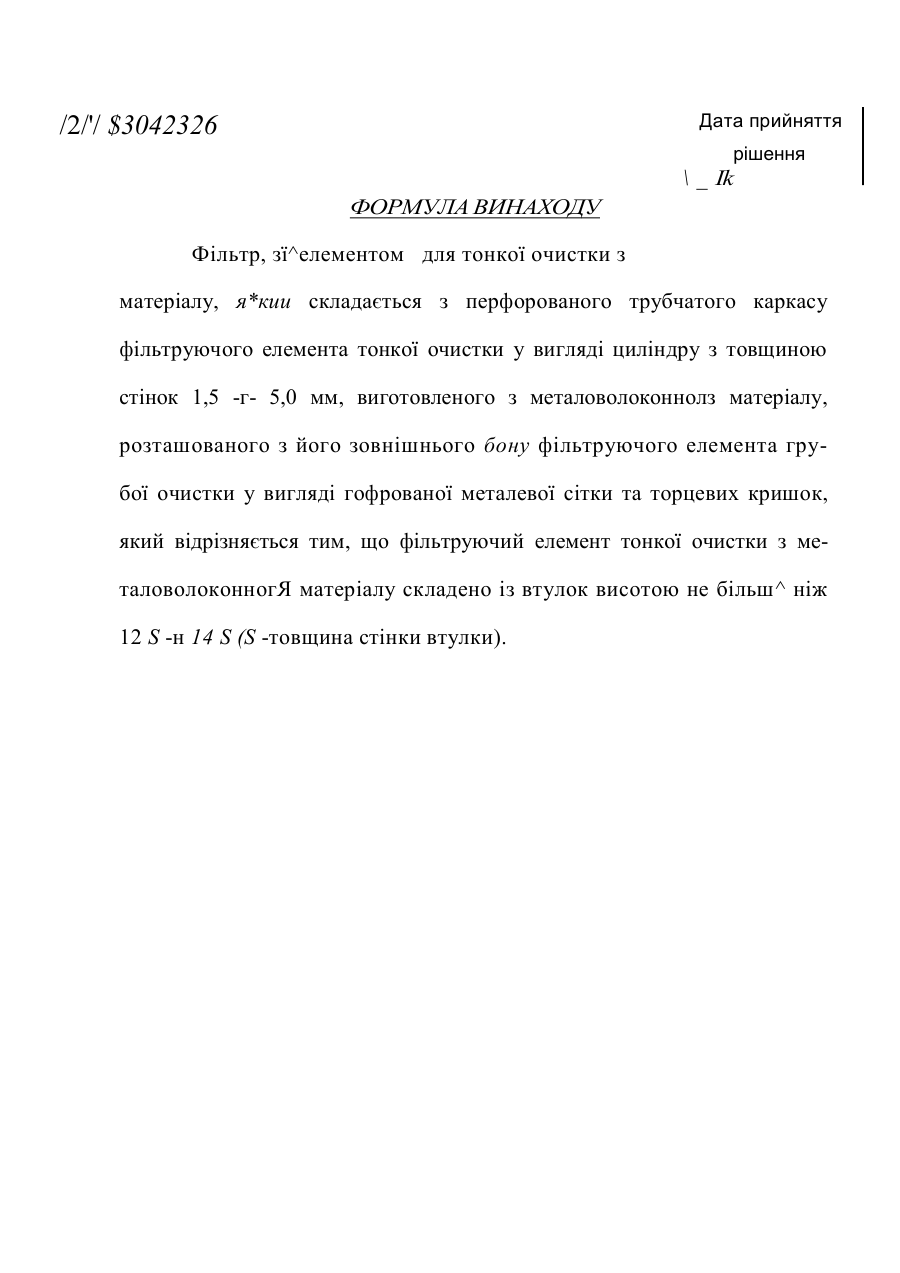 /2/'/ $3042326

Дата прийняття рішення

\ _ Ik

ФОРМУЛА ВИНАХОДУ

Фільтр, зі^елементом для тонкої очистки з

матеріалу, я*кии складається з перфорованого трубчатого каркасу фільтруючого елемента тонкої очистки у вигляді циліндру з товщиною стінок 1,5 -г- 5,0 мм, виготовленого з металоволоконнолз матеріалу, розташованого з його зовнішнього бону фільтруючого елемента грубої очистки у вигляді гофрованої металевої сітки та торцевих кришок, який відрізняється тим, що фільтруючий елемент тонкої очистки з металоволоконногЯ матеріалу складено із втулок висотою не більш^ ніж 12 S -н 14 S (S -товщина стінки втулки).